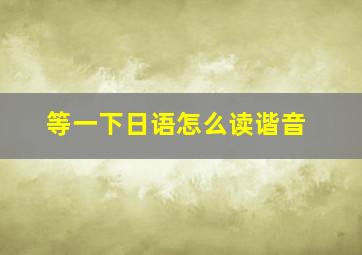 等一下日语怎么读谐音